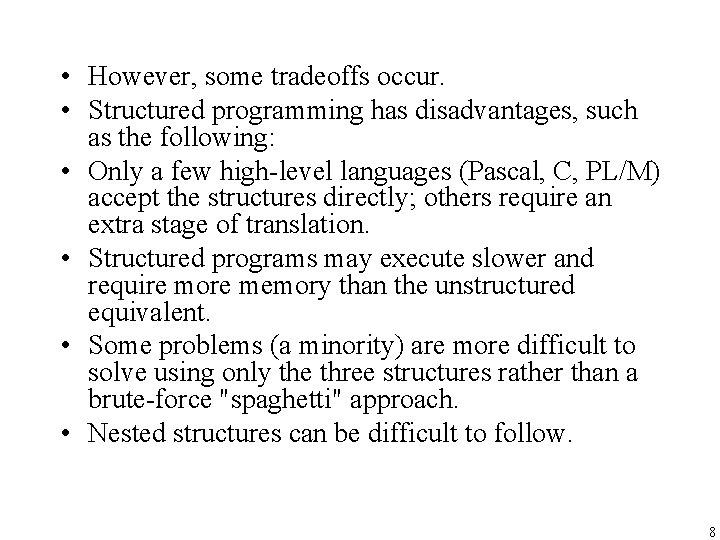 • However, some tradeoffs occur.
• Structured programming has disadvantages, such as the following:
• Only a few high-level languages (Pascal, C, PL/M) accept the structures directly; others require an extra stage of translation.
• Structured programs may execute slower and require more memory than the unstructured equivalent.
• Some problems (a minority) are more difficult to solve using only the three structures rather than a brute-force "spaghetti" approach.
• Nested structures can be difficult to follow.

8